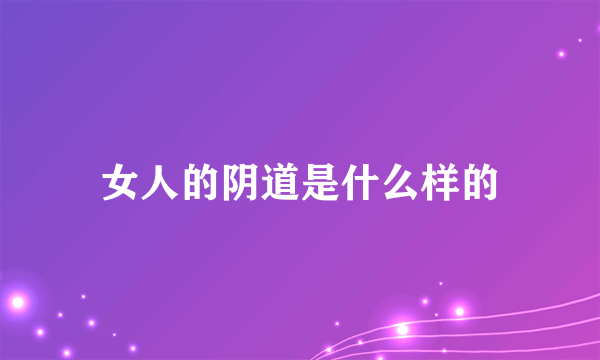 女人的阴道是什么样的